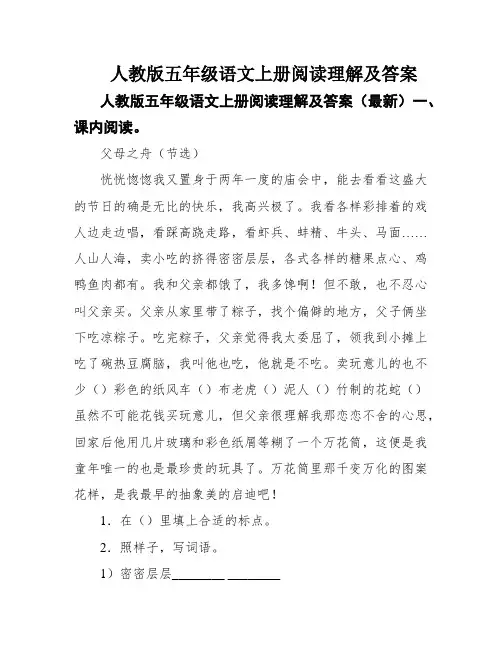 人教版五年级语文上册阅读理解及答案

人教版五年级语文上册阅读理解及答案（最新）一、课内阅读。

父母之舟（节选）

恍恍惚惚我又置身于两年一度的庙会中，能去看看这盛大的节日的确是无比的快乐，我高兴极了。我看各样彩排着的戏人边走边唱，看踩高跷走路，看虾兵、蚌精、牛头、马面……人山人海，卖小吃的挤得密密层层，各式各样的糖果点心、鸡鸭鱼肉都有。我和父亲都饿了，我多馋啊！但不敢，也不忍心叫父亲买。父亲从家里带了粽子，找个偏僻的地方，父子俩坐下吃凉粽子。吃完粽子，父亲觉得我太委屈了，领我到小摊上吃了碗热豆腐脑，我叫他也吃，他就是不吃。卖玩意儿的也不少（）彩色的纸风车（）布老虎（）泥人（）竹制的花蛇（）虽然不可能花钱买玩意儿，但父亲很理解我那恋恋不舍的心思，回家后他用几片玻璃和彩色纸屑等糊了一个万花筒，这便是我童年唯一的也是最珍贵的玩具了。万花筒里那千变万化的图案花样，是我最早的抽象美的启迪吧！

1．在（）里填上合适的标点。

2．照样子，写词语。

1）密密层层________ ________